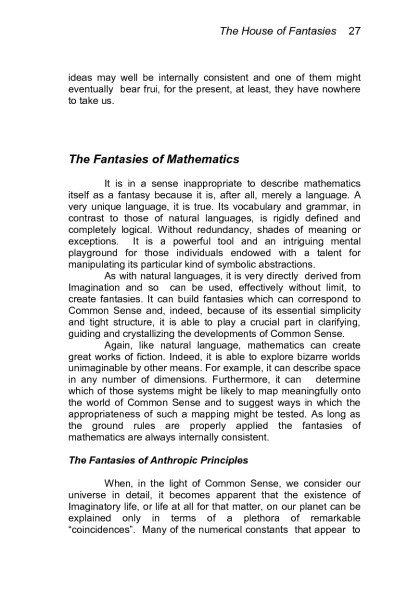 The House of Fantasies 27

ideas may well be internally consistent and one of them might eventually bear frui, for the present, at least, they have nowhere to take us.

The Fantasies of Mathematics

It is in a sense inappropriate to describe mathematics itself as a fantasy because it is, after all, merely a language. A very unique language, it is true. Its vocabulary and grammar, in contrast to those of natural languages, is rigidly defined and completely logical. Without redundancy, shades of meaning or exceptions. It is a powerful tool and an intriguing mental playground for those individuals endowed with a talent for manipulating its particular kind of symbolic abstractions.

As with natural languages, it is very directly derived from Imagination and so can be used, effectively without limit, to create fantasies. It can build fantasies which can correspond to Common Sense and, indeed, because of its essential simplicity and tight structure, it is able to play a crucial part in clarifying, guiding and crystallizing the developments of Common Sense.

Again, like natural language, mathematics can create great works of fiction. Indeed, it is able to explore bizarre worlds unimaginable by other means. For example, it can describe space in any number of dimensions. Furthermore, it can determine which of those systems might be likely to map meaningfully onto the world of Common Sense and to suggest ways in which the appropriateness of such a mapping might be tested. As long as the ground rules are properly applied the fantasies of mathematics are always internally consistent.

The Fantasies of Anthropic Principles

When, in the light of Common Sense, we consider our universe in detail, it becomes apparent that the existence of Imaginatory life, or life at all for that matter, on our planet can be explained only in terms of a plethora of remarkable "coincidences". Many of the numerical constants that appear to